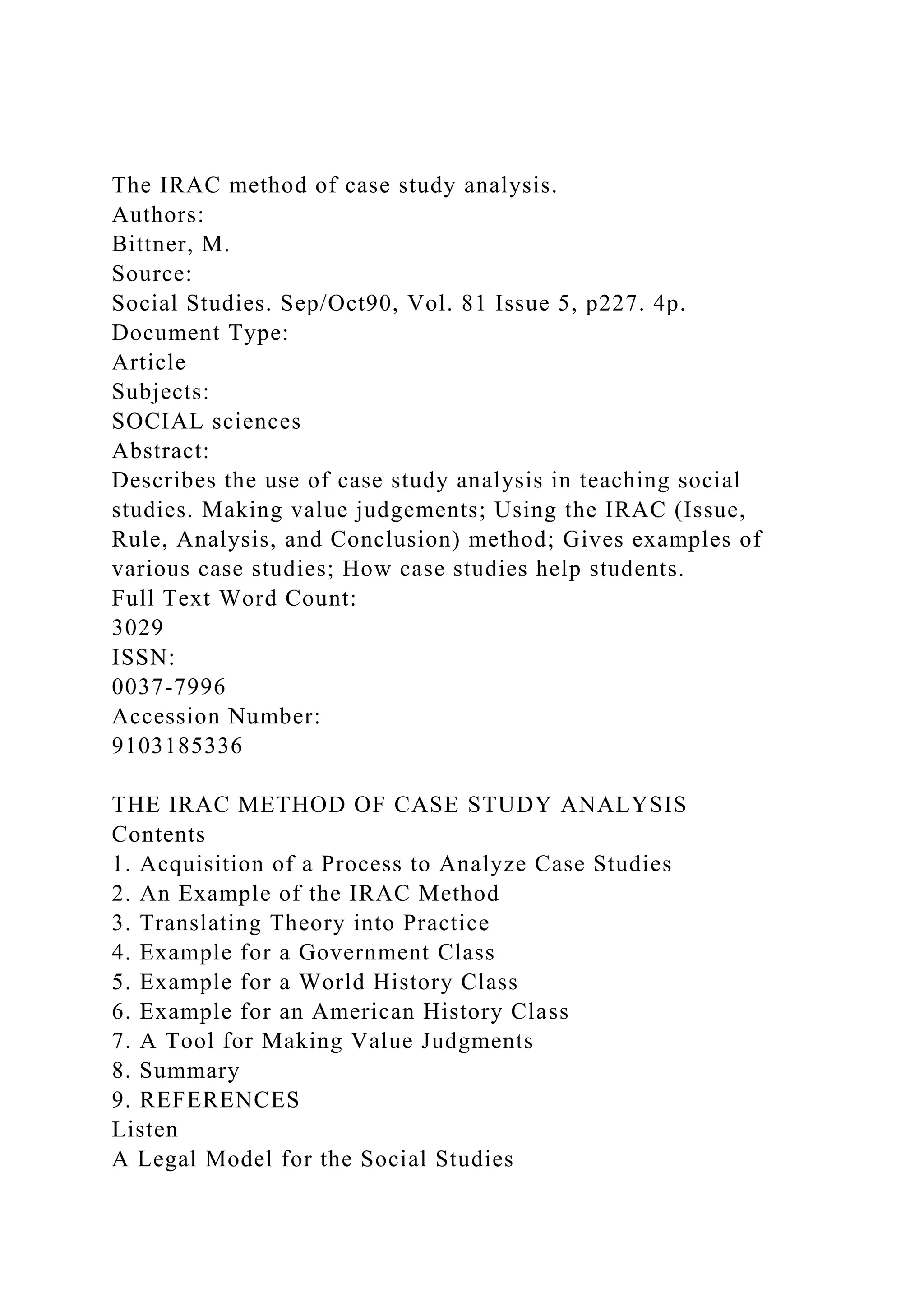 The IRAC method of case study analysis.
Authors:
Bittner, M.
Source:
Social Studies. Sep/Oct90, Vol. 81 Issue 5, p227. 4p.
Document Type:
Article
Subjects:
SOCIAL sciences
Abstract:
Describes the use of case study analysis in teaching social studies. Making value judgements; Using the IRAC (Issue, Rule, Analysis, and Conclusion) method; Gives examples of various case studies; How case studies help students.
Full Text Word Count:
3029
ISSN:
0037-7996
Accession Number:
9103185336

THE IRAC METHOD OF CASE STUDY ANALYSIS
Contents
1. Acquisition of a Process to Analyze Case Studies
2. An Example of the IRAC Method
3. Translating Theory into Practice
4. Example for a Government Class
5. Example for a World History Class
6. Example for an American History Class
7. A Tool for Making Value Judgments
8. Summary
9. REFERENCES
Listen
A Legal Model for the Social Studies